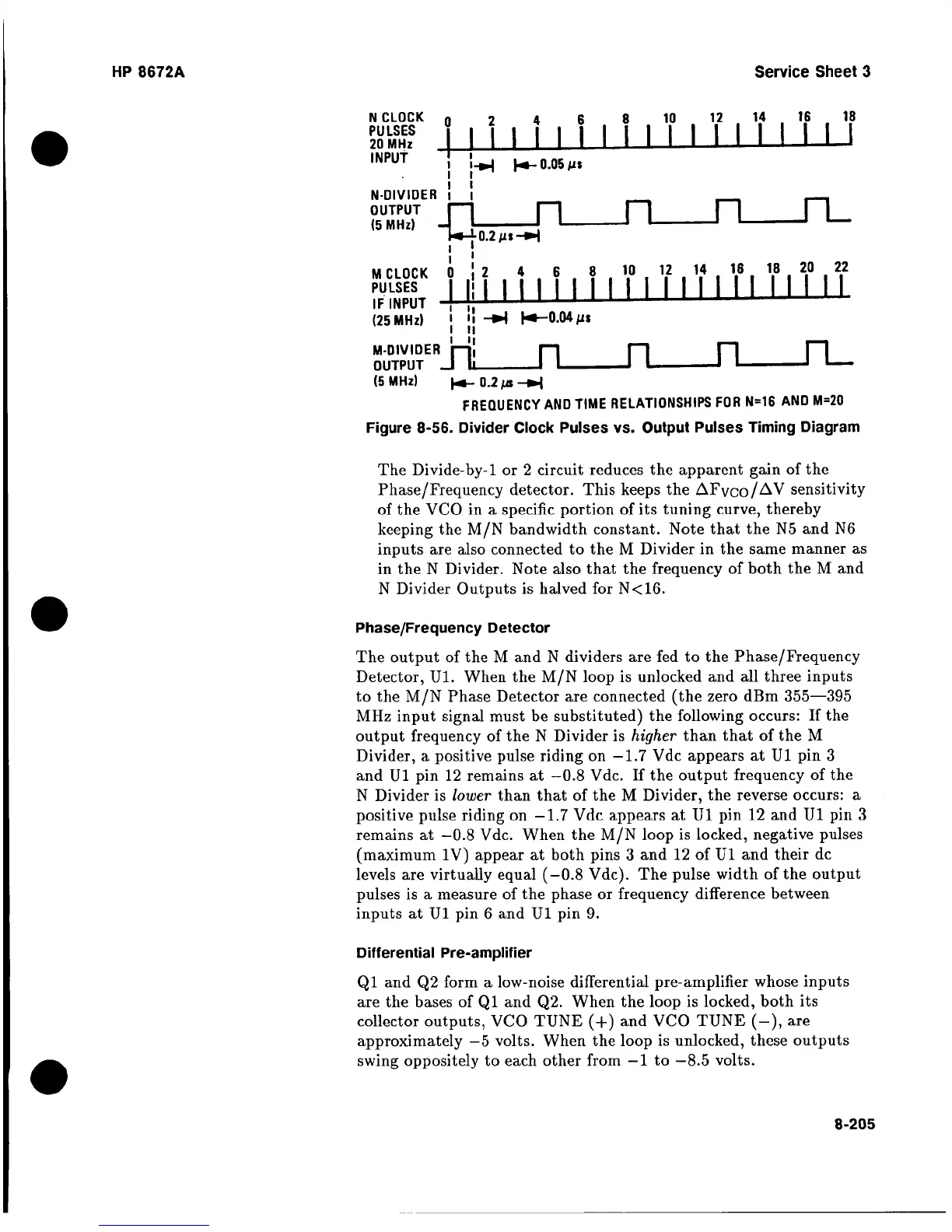 HP 8672A

Service Sheet 3

N CLOCK PULSES 20 MHz INPUT

0 2 4 6 8 10 12 14 16 18

0.05 $\mu s$

N-DIVIDER OUTPUT (5 MHz)

0.2 $\mu s$

M CLOCK PULSES IF INPUT (25 MHz)

0 2 4 6 8 10 12 14 16 18 20 22

0.04 $\mu s$

M-DIVIDER OUTPUT (5 MHz)

0.2 $\mu s$

FREQUENCY AND TIME RELATIONSHIPS FOR N=16 AND M=20

Figure 8-56. Divider Clock Pulses vs. Output Pulses Timing Diagram

The Divide-by-1 or 2 circuit reduces the apparent gain of the Phase/Frequency detector. This keeps the $\Delta F_{VCO}/\Delta V$ sensitivity of the VCO in a specific portion of its tuning curve, thereby keeping the M/N bandwidth constant. Note that the N5 and N6 inputs are also connected to the M Divider in the same manner as in the N Divider. Note also that the frequency of both the M and N Divider Outputs is halved for N<16.

Phase/Frequency Detector

The output of the M and N dividers are fed to the Phase/Frequency Detector, U1. When the M/N loop is unlocked and all three inputs to the M/N Phase Detector are connected (the zero dBm 355—395 MHz input signal must be substituted) the following occurs: If the output frequency of the N Divider is higher than that of the M Divider, a positive pulse riding on −1.7 Vdc appears at U1 pin 3 and U1 pin 12 remains at −0.8 Vdc. If the output frequency of the N Divider is lower than that of the M Divider, the reverse occurs: a positive pulse riding on −1.7 Vdc appears at U1 pin 12 and U1 pin 3 remains at −0.8 Vdc. When the M/N loop is locked, negative pulses (maximum 1V) appear at both pins 3 and 12 of U1 and their dc levels are virtually equal (−0.8 Vdc). The pulse width of the output pulses is a measure of the phase or frequency difference between inputs at U1 pin 6 and U1 pin 9.

Differential Pre-amplifier

Q1 and Q2 form a low-noise differential pre-amplifier whose inputs are the bases of Q1 and Q2. When the loop is locked, both its collector outputs, VCO TUNE (+) and VCO TUNE (−), are approximately −5 volts. When the loop is unlocked, these outputs swing oppositely to each other from −1 to −8.5 volts.

8-205